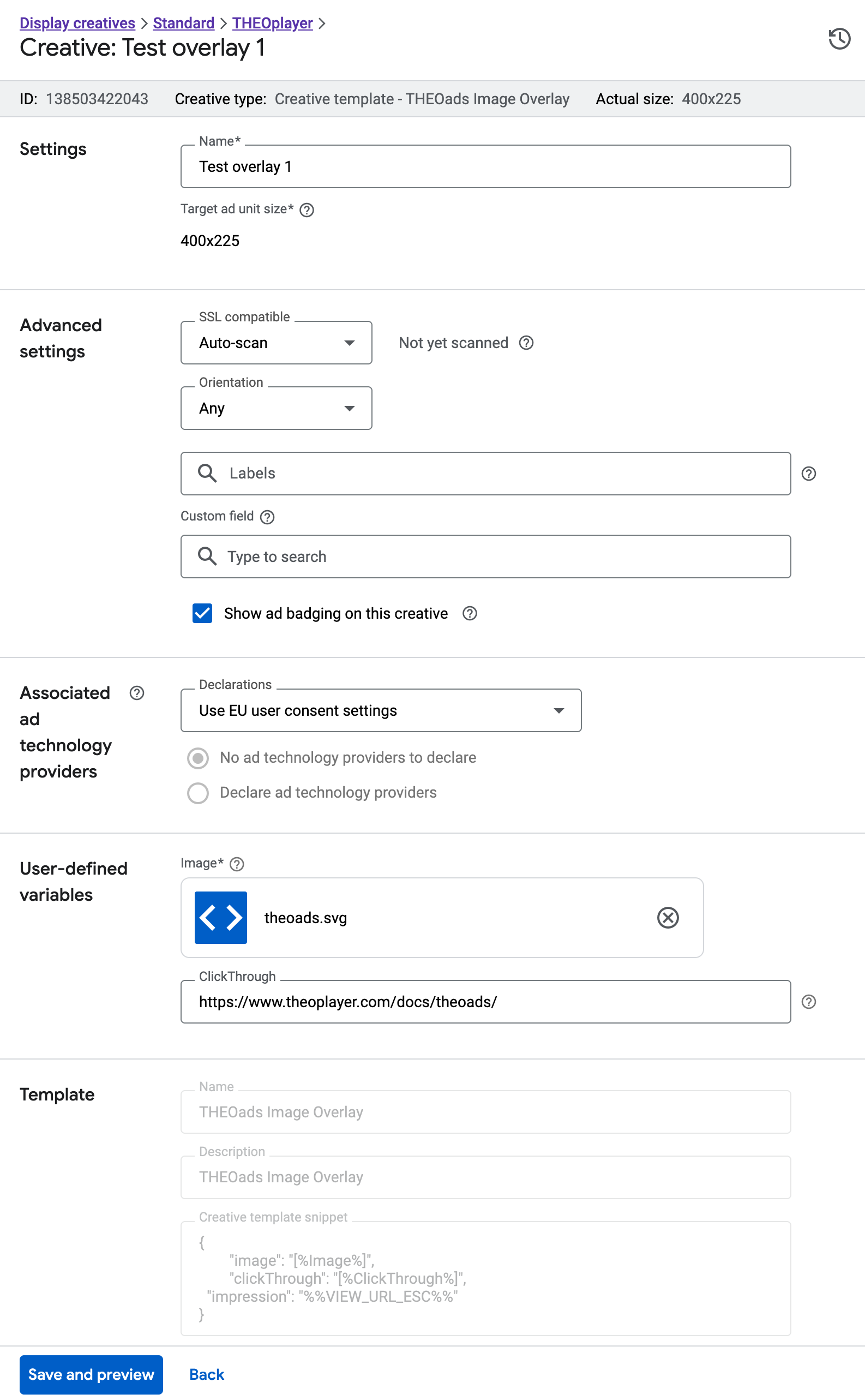 Display creatives > Standard > THEOplayer >
Creative: Test overlay 1

ID: 138503422043 Creative type: Creative template - THEOads Image Overlay Actual size: 400x225

Settings

Name*
Test overlay 1

Target ad unit size*

400x225

Advanced settings

SSL compatible
Auto-scan

Not yet scanned

Orientation
Any

Labels

Custom field

Type to search

Show ad badging on this creative

Associated ad technology providers

Declarations
Use EU user consent settings

No ad technology providers to declare

Declare ad technology providers

User-defined variables

Image*

theoads.svg

ClickThrough
https://www.theoplayer.com/docs/theoads/

Template

Name
THEOads Image Overlay

Description
THEOads Image Overlay

Creative template snippet
{
"image": "[%Image%]",
"clickThrough": "[%ClickThrough%]",
"impression": "%%VIEW_URL_ESC%%"
}

Save and preview Back